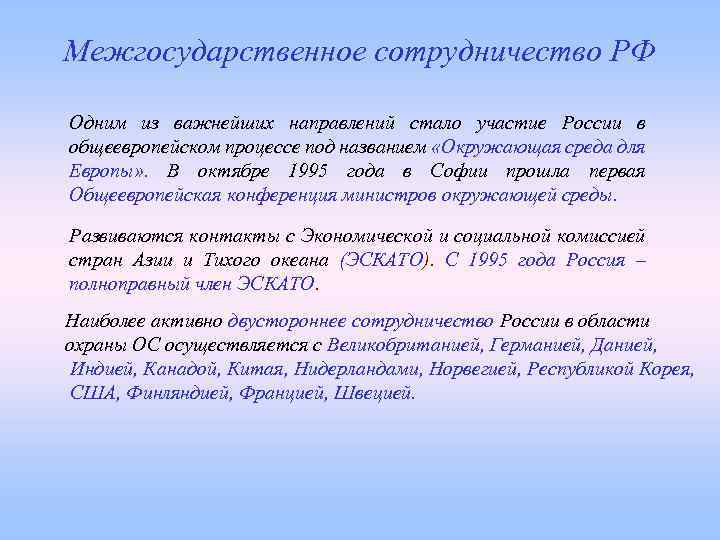 Межгосударственное сотрудничество РФ

Одним из важнейших направлений стало участие России в общеевропейском процессе под названием «Окружающая среда для Европы». В октябре 1995 года в Софии прошла первая Общеевропейская конференция министров окружающей среды.

Развиваются контакты с Экономической и социальной комиссией стран Азии и Тихого океана (ЭСКАТО). С 1995 года Россия – полноправный член ЭСКАТО.

Наиболее активно двустороннее сотрудничество России в области охраны ОС осуществляется с Великобританией, Германией, Данией, Индией, Канадой, Китая, Нидерландами, Норвегией, Республикой Корея, США, Финляндией, Францией, Швецией.